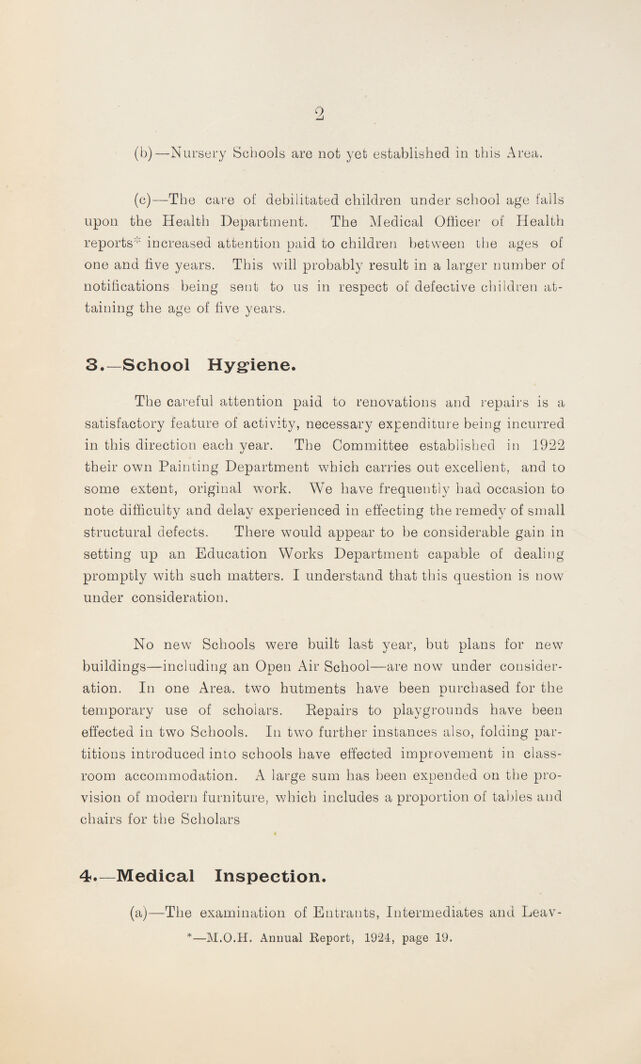 2

(b)—Nursery Schools are not yet established in this Area.

(c)—The care of debilitated children under school age falls upon the Health Department. The Medical Officer of Health reports* increased attention paid to children between the ages of one and five years. This will probably result in a larger number of notifications being sent to us in respect of defective children attaining the age of five years.

3.—School Hygiene.

The careful attention paid to renovations and repairs is a satisfactory feature of activity, necessary expenditure being incurred in this direction each year. The Committee established in 1922 their own Painting Department which carries out excellent, and to some extent, original work. We have frequently had occasion to note difficulty and delay experienced in effecting the remedy of small structural defects. There would appear to be considerable gain in setting up an Education Works Department capable of dealing promptly with such matters. I understand that this question is now under consideration.

No new Schools were built last year, but plans for new buildings—including an Open Air School—are now under consideration. In one Area. two hutments have been purchased for the temporary use of scholars. Repairs to playgrounds have been effected in two Schools. In two further instances also, folding partitions introduced into schools have effected improvement in classroom accommodation. A large sum has been expended on the provision of modern furniture, which includes a proportion of tables and chairs for the Scholars

4.—Medical Inspection.

(a)—The examination of Entrants, Intermediates and Leav-

*—M.O.H. Annual Report, 1924, page 19.